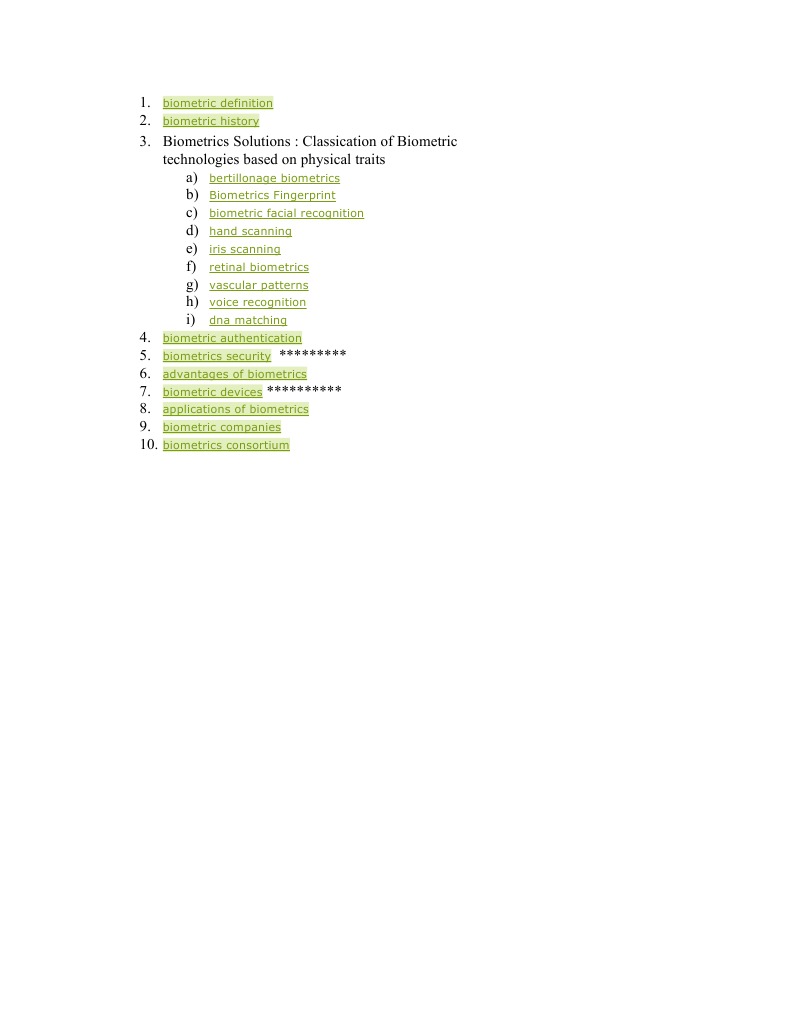 1. biometric definition
2. biometric history
3. Biometrics Solutions : Classication of Biometric technologies based on physical traits
a) bertillonage biometrics
b) Biometrics Fingerprint
c) biometric facial recognition
d) hand scanning
e) iris scanning
f) retinal biometrics
g) vascular patterns
h) voice recognition
i) dna matching
4. biometric authentication
5. biometrics security *********
6. advantages of biometrics
7. biometric devices **********
8. applications of biometrics
9. biometric companies
10. biometrics consortium